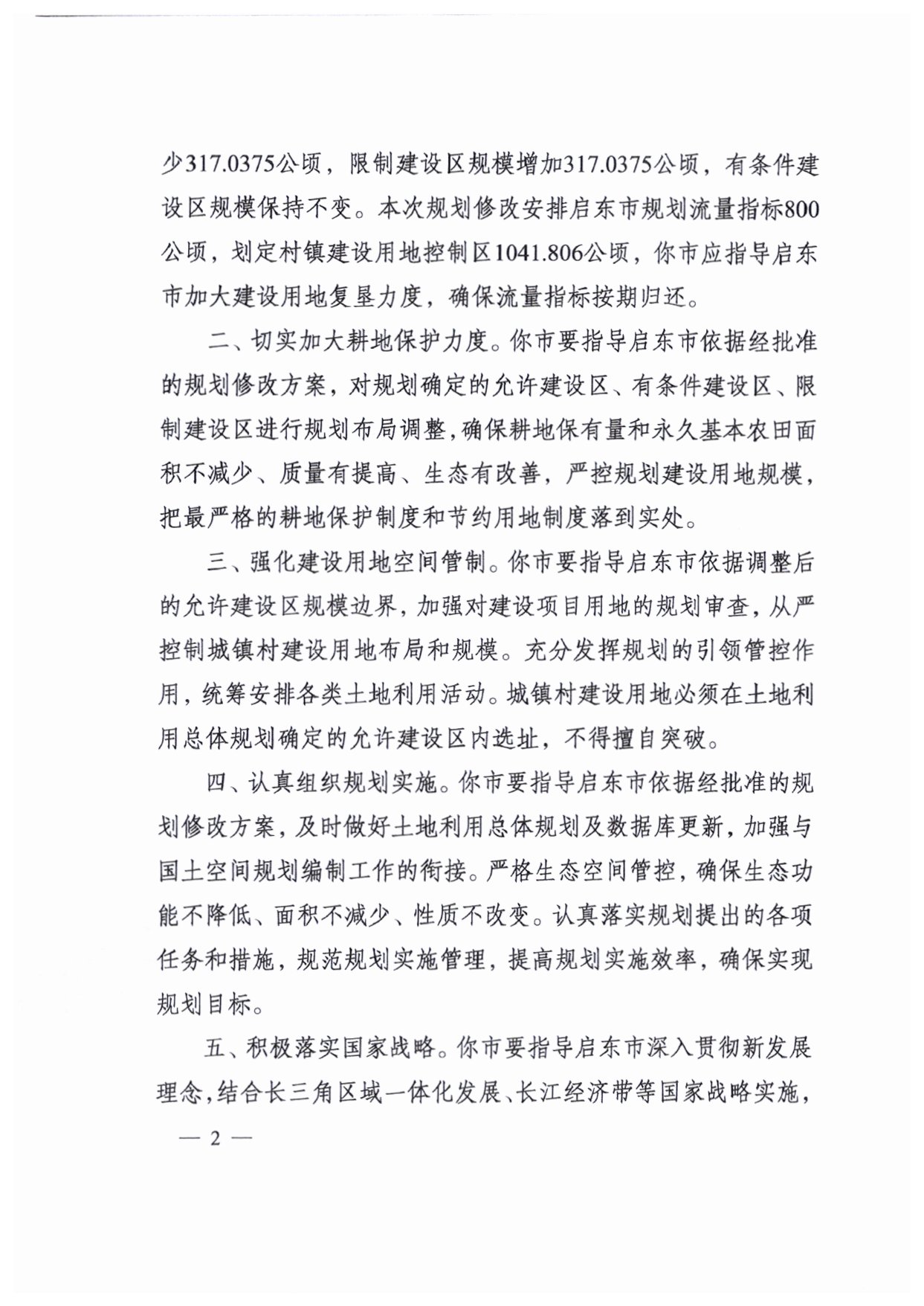 少317.0375公顷，限制建设区规模增加317.0375公顷，有条件建设区规模保持不变。本次规划修改安排启东市规划流量指标800公顷，划定村镇建设用地控制区1041.806公顷，你市应指导启东市加大建设用地复垦力度，确保流量指标按期归还。

二、切实加大耕地保护力度。你市要指导启东市依据经批准的规划修改方案，对规划确定的允许建设区、有条件建设区、限制建设区进行规划布局调整，确保耕地保有量和永久基本农田面积不减少、质量有提高、生态有改善，严控规划建设用地规模，把最严格的耕地保护制度和节约用地制度落到实处。

三、强化建设用地空间管制。你市要指导启东市依据调整后的允许建设区规模边界，加强对建设项目用地的规划审查，从严控制城镇村建设用地布局和规模。充分发挥规划的引领管控作用，统筹安排各类土地利用活动。城镇村建设用地必须在土地利用总体规划确定的允许建设区内选址，不得擅自突破。

四、认真组织规划实施。你市要指导启东市依据经批准的规划修改方案，及时做好土地利用总体规划及数据库更新，加强与国土空间规划编制工作的衔接。严格生态空间管控，确保生态功能不降低、面积不减少、性质不改变。认真落实规划提出的各项任务和措施，规范规划实施管理，提高规划实施效率，确保实现规划目标。

五、积极落实国家战略。你市要指导启东市深入贯彻新发展理念，结合长三角区域一体化发展、长江经济带等国家战略实施，

— 2 —